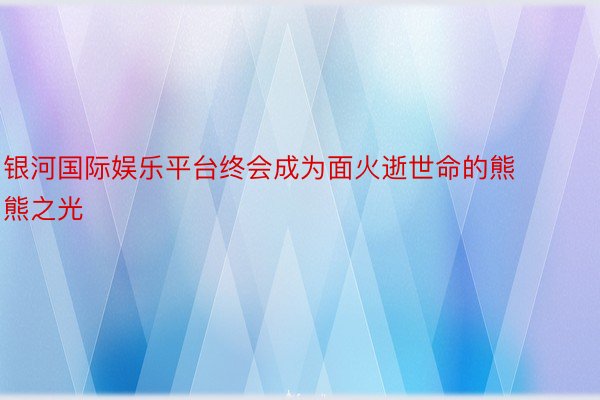 银河国际娱乐平台终会成为面火逝世命的熊熊之光